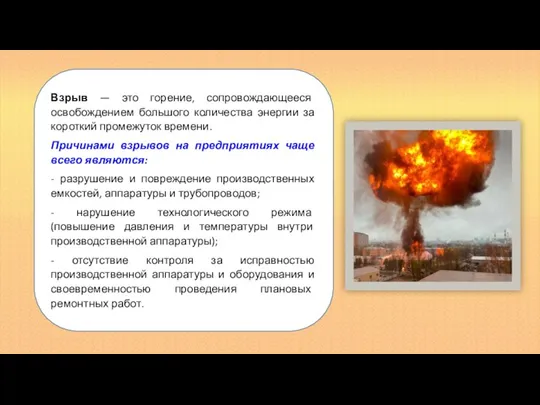 Взрыв — это горение, сопровождающееся освобождением большого количества энергии за короткий промежуток времени.

Причинами взрывов на предприятиях чаще всего являются:

- разрушение и повреждение производственных емкостей, аппаратуры и трубопроводов;

- нарушение технологического режима (повышение давления и температуры внутри производственной аппаратуры);

- отсутствие контроля за исправностью производственной аппаратуры и оборудования и своевременностью проведения плановых ремонтных работ.